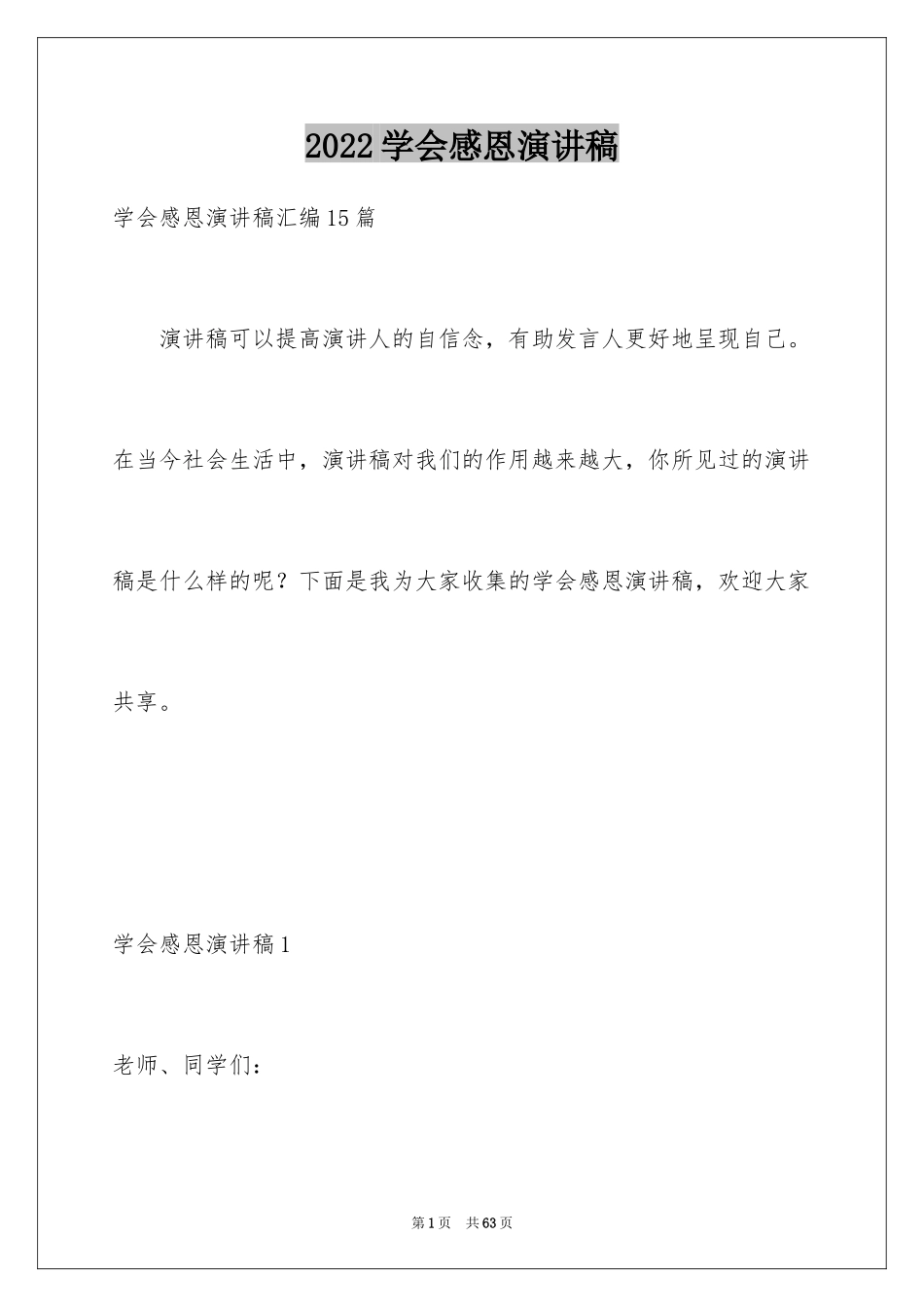 2022学会感恩演讲稿

学会感恩演讲稿汇编15篇

演讲稿可以提高演讲人的自信念，有助发言人更好地呈现自己。在当今社会生活中，演讲稿对我们的作用越来越大，你所见过的演讲稿是什么样的呢？下面是我为大家收集的学会感恩演讲稿，欢迎大家共享。

学会感恩演讲稿1

老师、同学们：

第1页　共63页